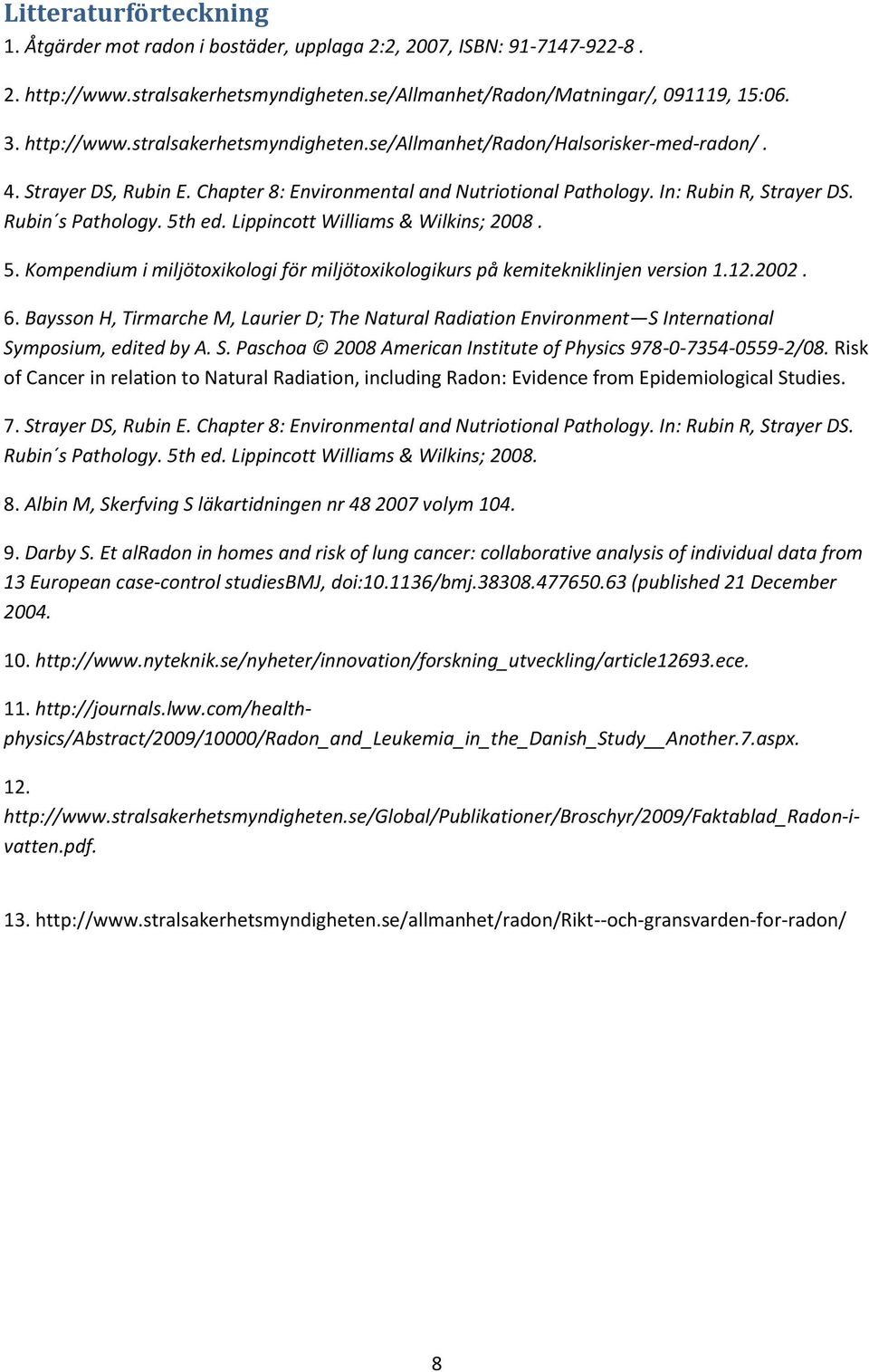 Litteraturförteckning

1. Åtgärder mot radon i bostäder, upplaga 2:2, 2007, ISBN: 91-7147-922-8 .

2. http://www.stralsakerhetsmyndigheten.se/Allmanhet/Radon/Matningar/, 091119, 15:06.

3. http://www.stralsakerhetsmyndigheten.se/Allmanhet/Radon/Halsorisker-med-radon/ .

4. Strayer DS, Rubin E. Chapter 8: Environmental and Nutriotional Pathology. In: Rubin R, Strayer DS. Rubin´s Pathology. 5th ed. Lippincott Williams & Wilkins; 2008 .

5. Kompendium i miljötoxikologi för miljötoxikologikurs på kemitekniklinjen version 1.12.2002 .

6. Baysson H, Tirmarche M, Laurier D; The Natural Radiation Environment—S International Symposium, edited by A. S. Paschoa © 2008 American Institute of Physics 978-0-7354-0559-2/08. Risk of Cancer in relation to Natural Radiation, including Radon: Evidence from Epidemiological Studies.

7. Strayer DS, Rubin E. Chapter 8: Environmental and Nutriotional Pathology. In: Rubin R, Strayer DS. Rubin´s Pathology. 5th ed. Lippincott Williams & Wilkins; 2008.

8. Albin M, Skerfving S läkartidningen nr 48 2007 volym 104.

9. Darby S. Et alRadon in homes and risk of lung cancer: collaborative analysis of individual data from 13 European case-control studiesBMJ, doi:10.1136/bmj.38308.477650.63 (published 21 December 2004.

10. http://www.nyteknik.se/nyheter/innovation/forskning_utveckling/article12693.ece.

11. http://journals.lww.com/health-physics/Abstract/2009/10000/Radon_and_Leukemia_in_the_Danish_Study__Another.7.aspx.

12. http://www.stralsakerhetsmyndigheten.se/Global/Publikationer/Broschyr/2009/Faktablad_Radon-i-vatten.pdf.

13. http://www.stralsakerhetsmyndigheten.se/allmanhet/radon/Rikt--och-gransvarden-for-radon/

8